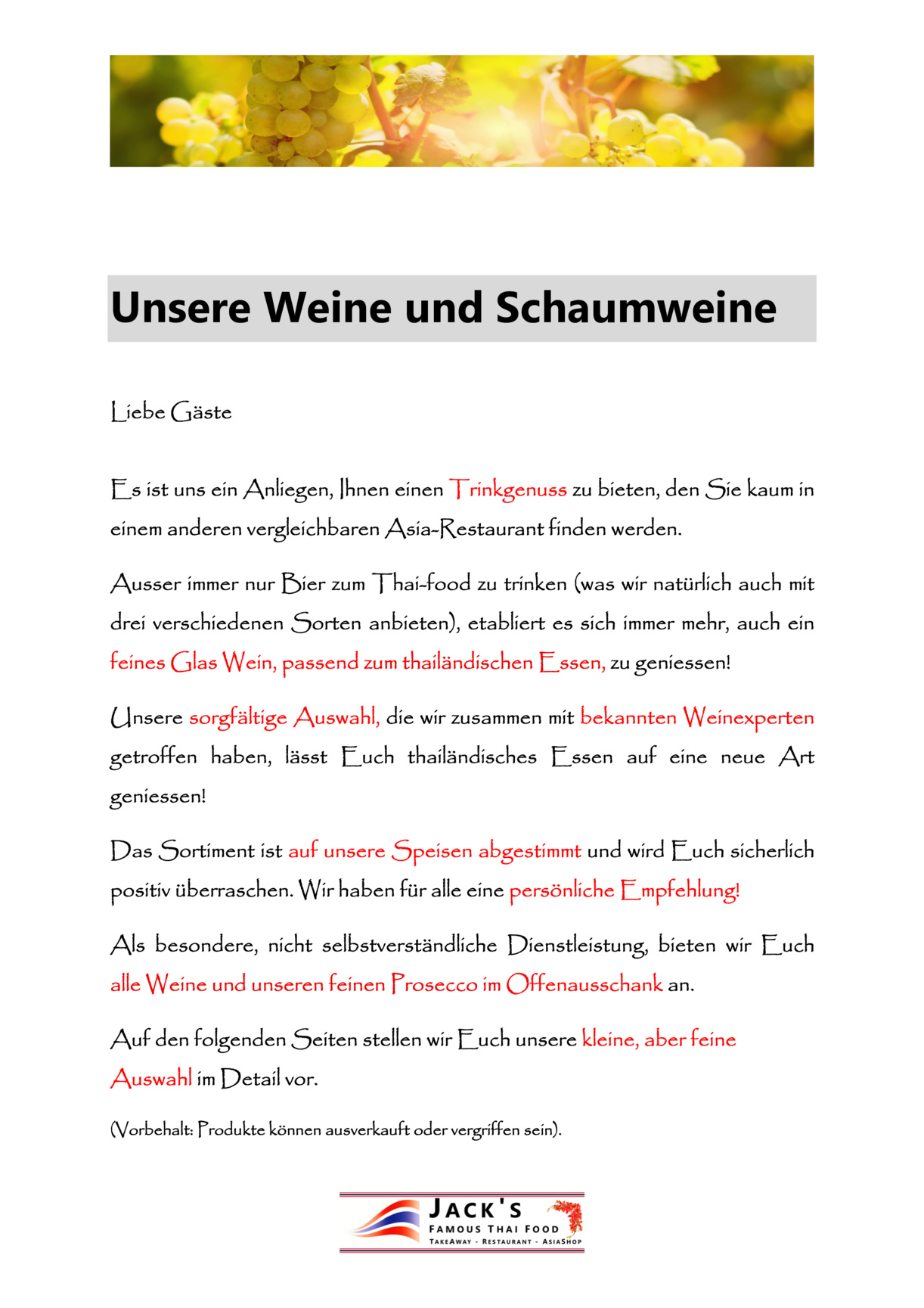 Unsere Weine und Schaumweine

Liebe Gäste

Es ist uns ein Anliegen, Ihnen einen Trinkgenuss zu bieten, den Sie kaum in einem anderen vergleichbaren Asia-Restaurant finden werden.

Ausser immer nur Bier zum Thai-food zu trinken (was wir natürlich auch mit drei verschiedenen Sorten anbieten), etabliert es sich immer mehr, auch ein feines Glas Wein, passend zum thailändischen Essen, zu geniessen!

Unsere sorgfältige Auswahl, die wir zusammen mit bekannten Weinexperten getroffen haben, lässt Euch thailändisches Essen auf eine neue Art geniessen!

Das Sortiment ist auf unsere Speisen abgestimmt und wird Euch sicherlich positiv überraschen. Wir haben für alle eine persönliche Empfehlung!

Als besondere, nicht selbstverständliche Dienstleistung, bieten wir Euch alle Weine und unseren feinen Prosecco im Offenausschank an.

Auf den folgenden Seiten stellen wir Euch unsere kleine, aber feine Auswahl im Detail vor.

(Vorbehalt: Produkte können ausverkauft oder vergriffen sein).

JACK'S
FAMOUS THAI FOOD
TAKEAWAY - RESTAURANT - ASIASHOP